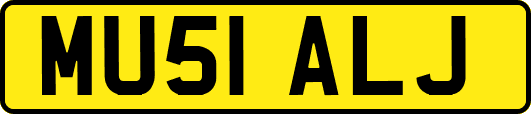 MU51 ALJ